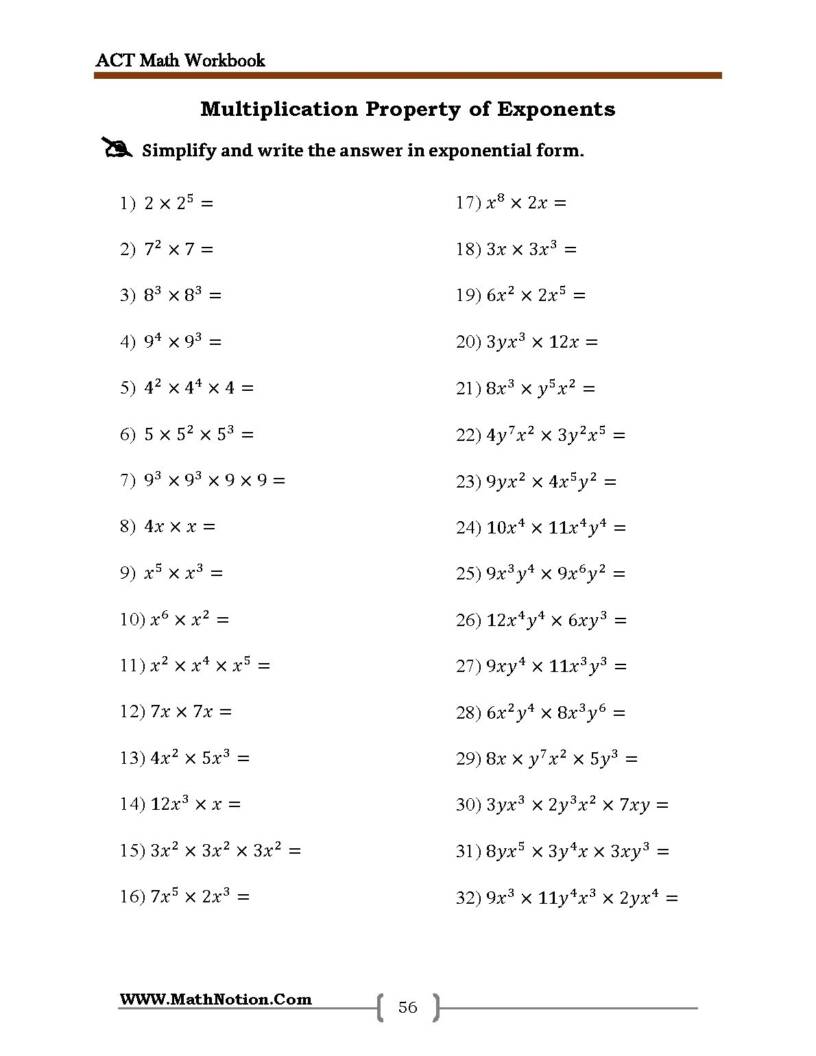 ACT Math Workbook

Multiplication Property of Exponents

Simplify and write the answer in exponential form.

1) $2 \times 2^5 =$

2) $7^2 \times 7 =$

3) $8^3 \times 8^3 =$

4) $9^4 \times 9^3 =$

5) $4^2 \times 4^4 \times 4 =$

6) $5 \times 5^2 \times 5^3 =$

7) $9^3 \times 9^3 \times 9 \times 9 =$

8) $4x \times x =$

9) $x^5 \times x^3 =$

10) $x^6 \times x^2 =$

11) $x^2 \times x^4 \times x^5 =$

12) $7x \times 7x =$

13) $4x^2 \times 5x^3 =$

14) $12x^3 \times x =$

15) $3x^2 \times 3x^2 \times 3x^2 =$

16) $7x^5 \times 2x^3 =$

17) $x^8 \times 2x =$

18) $3x \times 3x^3 =$

19) $6x^2 \times 2x^5 =$

20) $3yx^3 \times 12x =$

21) $8x^3 \times y^5x^2 =$

22) $4y^7x^2 \times 3y^2x^5 =$

23) $9yx^2 \times 4x^5y^2 =$

24) $10x^4 \times 11x^4y^4 =$

25) $9x^3y^4 \times 9x^6y^2 =$

26) $12x^4y^4 \times 6xy^3 =$

27) $9xy^4 \times 11x^3y^3 =$

28) $6x^2y^4 \times 8x^3y^6 =$

29) $8x \times y^7x^2 \times 5y^3 =$

30) $3yx^3 \times 2y^3x^2 \times 7xy =$

31) $8yx^5 \times 3y^4x \times 3xy^3 =$

32) $9x^3 \times 11y^4x^3 \times 2yx^4 =$

WWW.MathNotion.Com

56